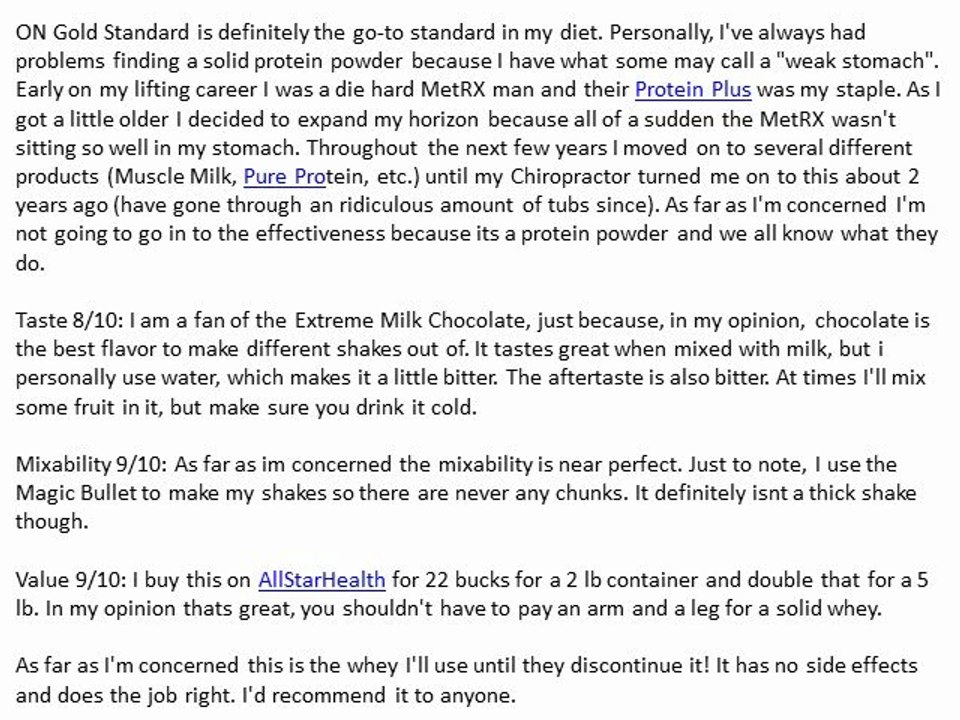 ON Gold Standard is definitely the go-to standard in my diet. Personally, I've always had problems finding a solid protein powder because I have what some may call a "weak stomach". Early on my lifting career I was a die hard MetRX man and their Protein Plus was my staple. As I got a little older I decided to expand my horizon because all of a sudden the MetRX wasn't sitting so well in my stomach. Throughout the next few years I moved on to several different products (Muscle Milk, Pure Protein, etc.) until my Chiropractor turned me on to this about 2 years ago (have gone through an ridiculous amount of tubs since). As far as I'm concerned I'm not going to go in to the effectiveness because its a protein powder and we all know what they do.

Taste 8/10: I am a fan of the Extreme Milk Chocolate, just because, in my opinion, chocolate is the best flavor to make different shakes out of. It tastes great when mixed with milk, but i personally use water, which makes it a little bitter. The aftertaste is also bitter. At times I'll mix some fruit in it, but make sure you drink it cold.

Mixability 9/10: As far as im concerned the mixability is near perfect. Just to note, I use the Magic Bullet to make my shakes so there are never any chunks. It definitely isnt a thick shake though.

Value 9/10: I buy this on AllStarHealth for 22 bucks for a 2 lb container and double that for a 5 lb. In my opinion thats great, you shouldn't have to pay an arm and a leg for a solid whey.

As far as I'm concerned this is the whey I'll use until they discontinue it! It has no side effects and does the job right. I'd recommend it to anyone.